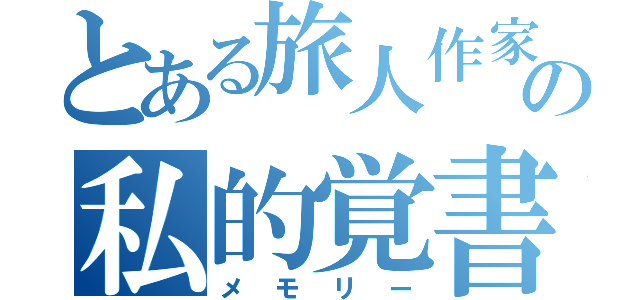 とある旅人作家の
私的覚書
メモリー